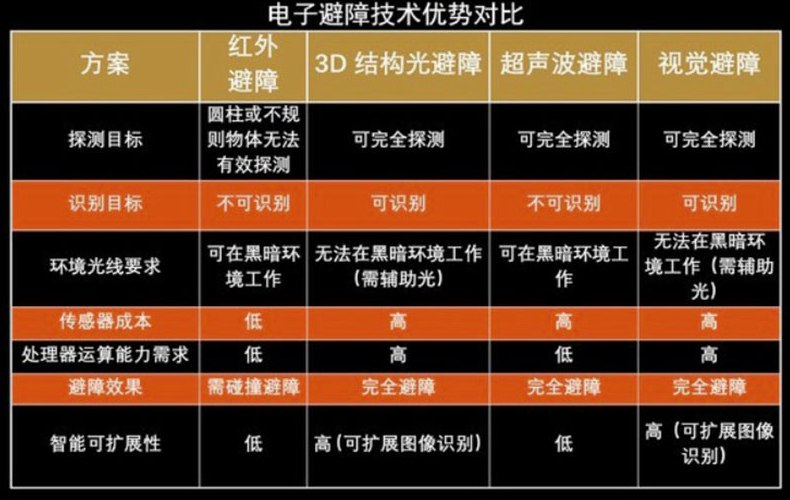 电子避障技术优势对比

| 方案 | 红外避障 | 3D 结构光避障 | 超声波避障 | 视觉避障 |
|---|---|---|---|---|
| 探测目标 | 圆柱或不规则物体无法有效探测 | 可完全探测 | 可完全探测 | 可完全探测 |
| 识别目标 | 不可识别 | 可识别 | 不可识别 | 可识别 |
| 环境光线要求 | 可在黑暗环境工作 | 无法在黑暗环境工作（需辅助光） | 可在黑暗环境工作 | 无法在黑暗环境工作（需辅助光） |
| 传感器成本 | 低 | 高 | 高 | 高 |
| 处理器运算能力需求 | 低 | 高 | 低 | 高 |
| 避障效果 | 需碰撞避障 | 完全避障 | 完全避障 | 完全避障 |
| 智能可扩展性 | 低 | 高（可扩展图像识别） | 低 | 高（可扩展图像识别） |